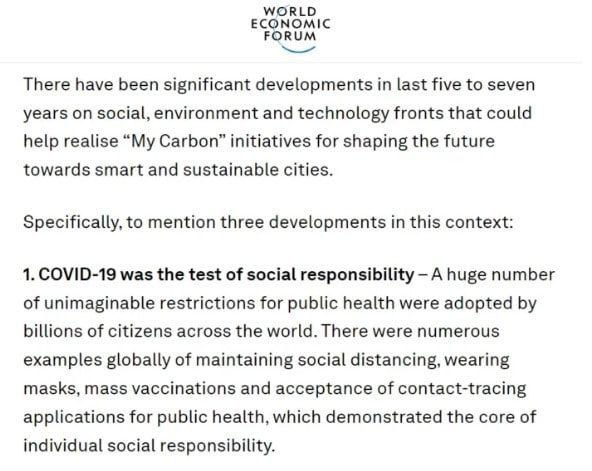 WORLD
ECONOMIC
FORUM

There have been significant developments in last five to seven years on social, environment and technology fronts that could help realise “My Carbon” initiatives for shaping the future towards smart and sustainable cities.

Specifically, to mention three developments in this context:

1. COVID-19 was the test of social responsibility – A huge number of unimaginable restrictions for public health were adopted by billions of citizens across the world. There were numerous examples globally of maintaining social distancing, wearing masks, mass vaccinations and acceptance of contact-tracing applications for public health, which demonstrated the core of individual social responsibility.